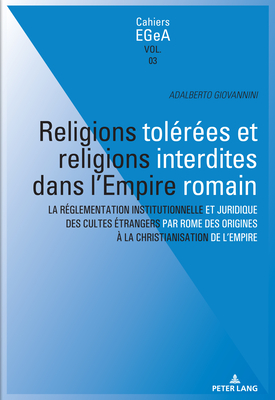 Cahiers
EGeA
VOL.
03

ADALBERTO GIOVANNINI

Religions tolérées et religions interdites dans l'Empire romain

LA RÉGLEMENTATION INSTITUTIONNELLE ET JURIDIQUE DES CULTES ÉTRANGERS PAR ROME DES ORIGINES À LA CHRISTIANISATION DE L'EMPIRE

PETER LANG